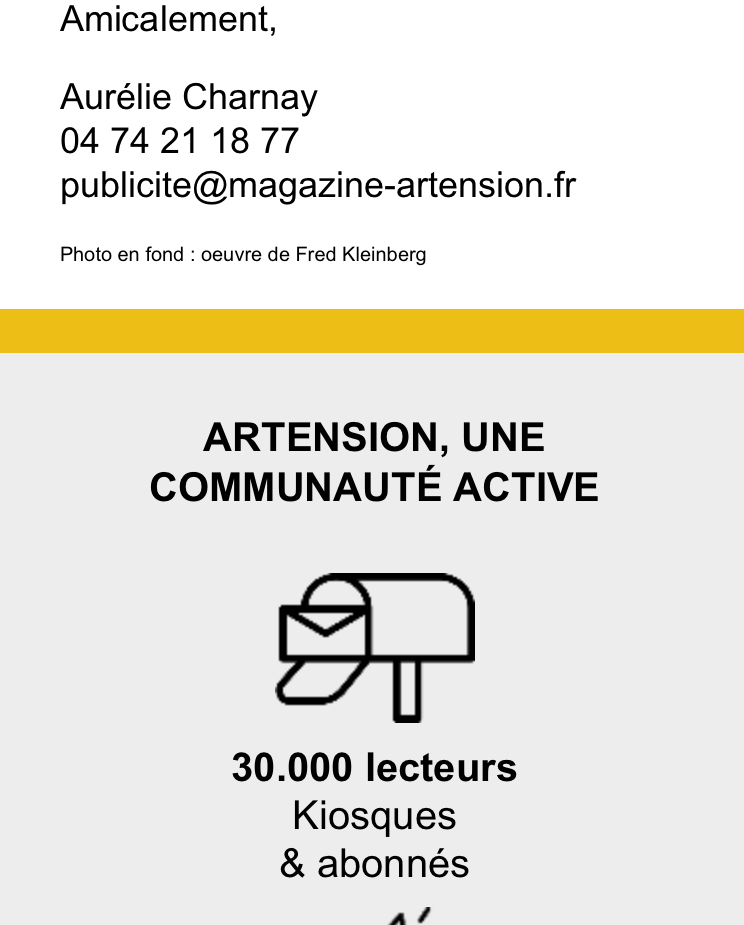 Amicalement,

Aurélie Charnay
04 74 21 18 77
publicite@magazine-artension.fr

Photo en fond : oeuvre de Fred Kleinberg

ARTENSION, UNE COMMUNAUTÉ ACTIVE

30.000 lecteurs
Kiosques
& abonnés